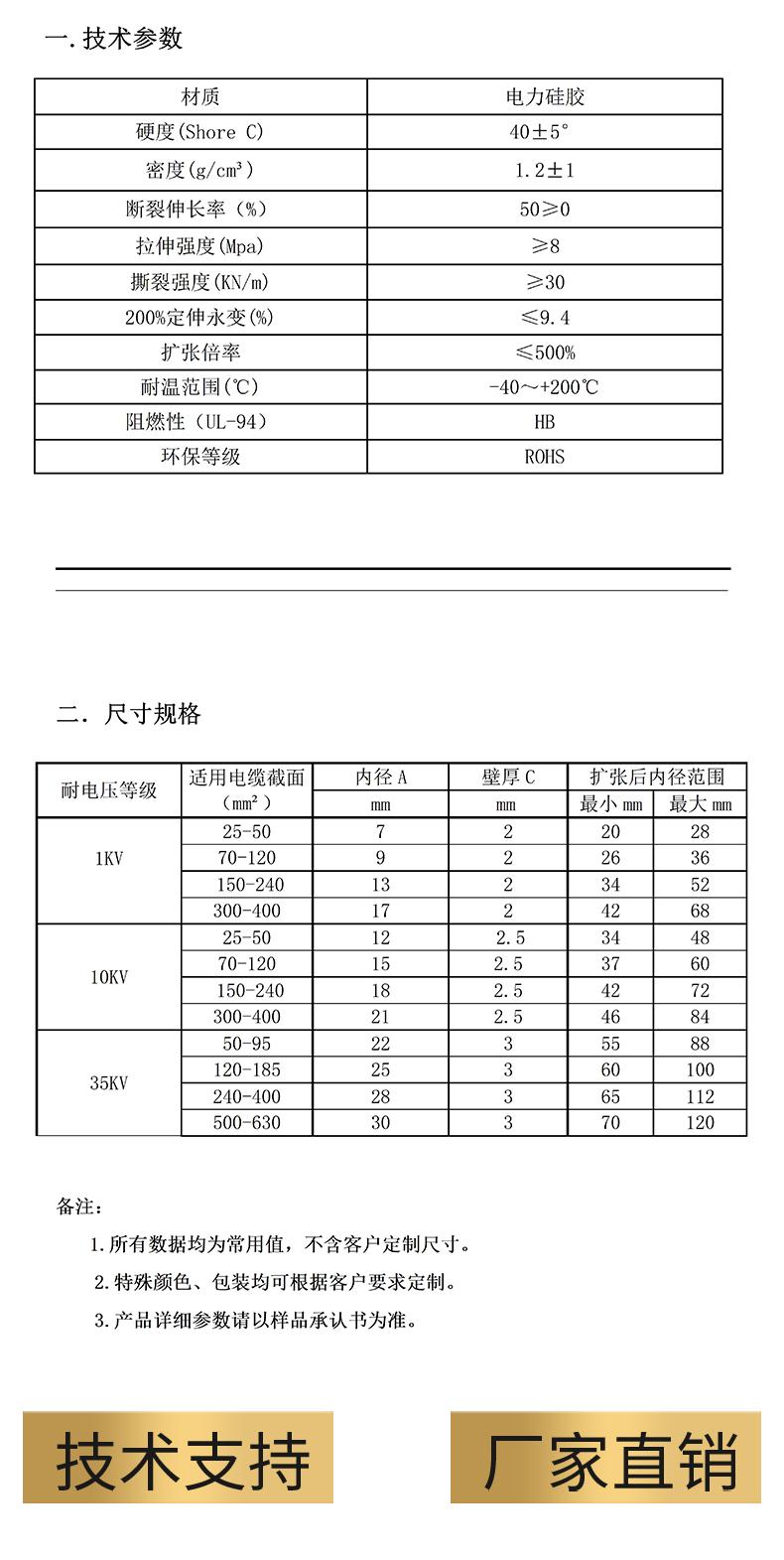 一.技术参数

| 材质 | 电力硅胶 |
|---|---|
| 硬度(Shore C) | 40±5° |
| 密度(g/cm³) | 1.2±1 |
| 断裂伸长率（%） | 50≥0 |
| 拉伸强度(Mpa) | ≥8 |
| 撕裂强度(KN/m) | ≥30 |
| 200%定伸永变(%) | ≤9.4 |
| 扩张倍率 | ≤500% |
| 耐温范围(℃) | -40～+200℃ |
| 阻燃性（UL-94） | HB |
| 环保等级 | ROHS |

二．尺寸规格

| 耐电压等级 | 适用电缆截面（mm²） | 内径A | 壁厚C | 扩张后内径范围 | |
|---|---|---|---|---|---|
| | | mm | mm | 最小mm | 最大mm |
| 1KV | 25-50 | 7 | 2 | 20 | 28 |
| | 70-120 | 9 | 2 | 26 | 36 |
| | 150-240 | 13 | 2 | 34 | 52 |
| | 300-400 | 17 | 2 | 42 | 68 |
| 10KV | 25-50 | 12 | 2.5 | 34 | 48 |
| | 70-120 | 15 | 2.5 | 37 | 60 |
| | 150-240 | 18 | 2.5 | 42 | 72 |
| | 300-400 | 21 | 2.5 | 46 | 84 |
| 35KV | 50-95 | 22 | 3 | 55 | 88 |
| | 120-185 | 25 | 3 | 60 | 100 |
| | 240-400 | 28 | 3 | 65 | 112 |
| | 500-630 | 30 | 3 | 70 | 120 |

备注：

1.所有数据均为常用值，不含客户定制尺寸。

2.特殊颜色、包装均可根据客户要求定制。

3.产品详细参数请以样品承认书为准。

技术支持

厂家直销